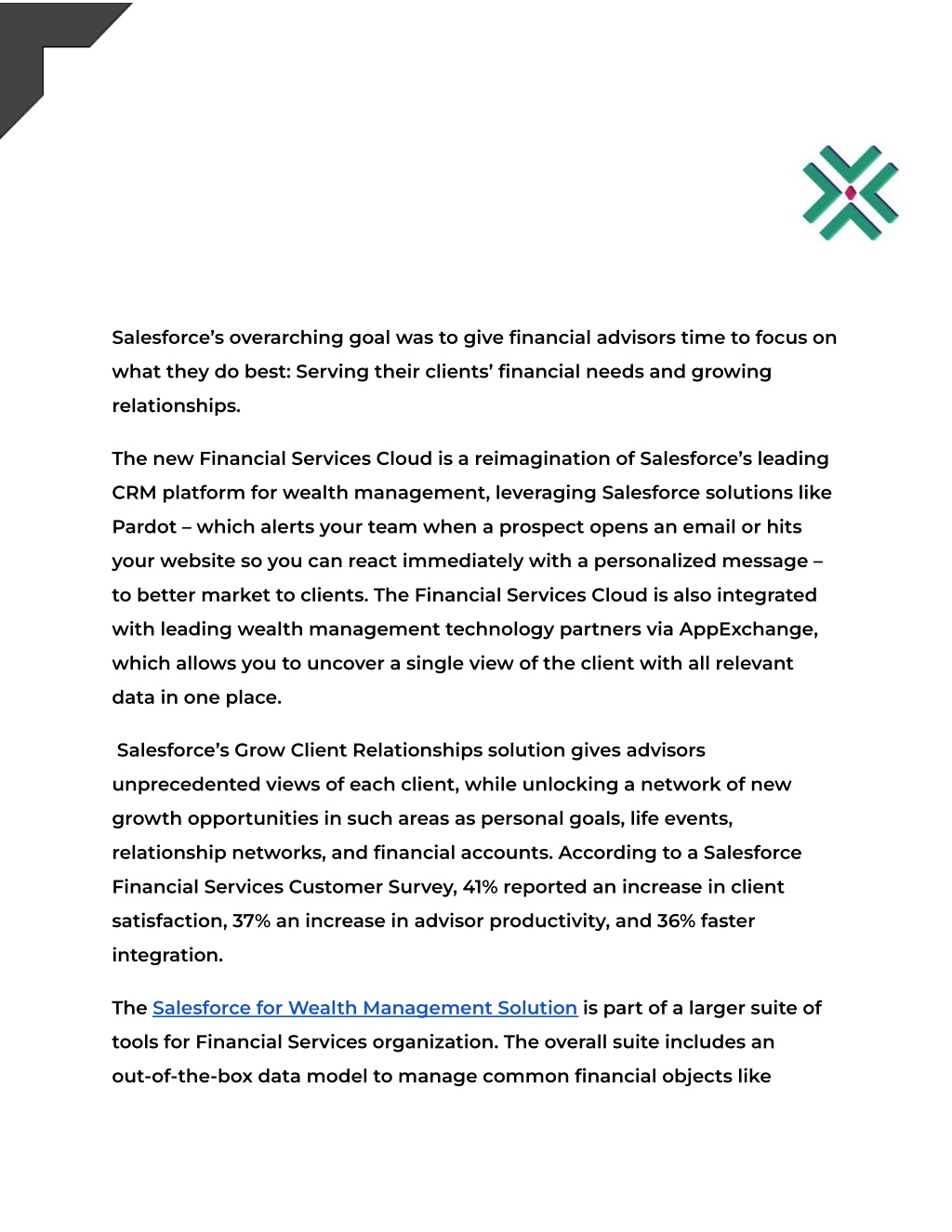 Salesforce's overarching goal was to give financial advisors time to focus on what they do best: Serving their clients' financial needs and growing relationships.

The new Financial Services Cloud is a reimagination of Salesforce's leading CRM platform for wealth management, leveraging Salesforce solutions like Pardot – which alerts your team when a prospect opens an email or hits your website so you can react immediately with a personalized message – to better market to clients. The Financial Services Cloud is also integrated with leading wealth management technology partners via AppExchange, which allows you to uncover a single view of the client with all relevant data in one place.

Salesforce's Grow Client Relationships solution gives advisors unprecedented views of each client, while unlocking a network of new growth opportunities in such areas as personal goals, life events, relationship networks, and financial accounts. According to a Salesforce Financial Services Customer Survey, 41% reported an increase in client satisfaction, 37% an increase in advisor productivity, and 36% faster integration.

The Salesforce for Wealth Management Solution is part of a larger suite of tools for Financial Services organization. The overall suite includes an out-of-the-box data model to manage common financial objects like